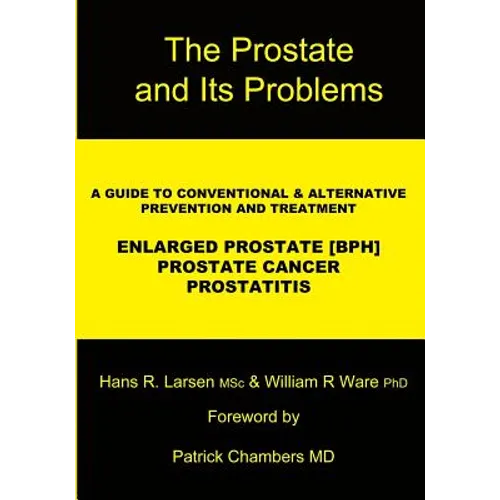 The Prostate and Its Problems

A GUIDE TO CONVENTIONAL & ALTERNATIVE PREVENTION AND TREATMENT

ENLARGED PROSTATE [BPH]
PROSTATE CANCER
PROSTATITIS

Hans R. Larsen MSc & William R Ware PhD

Foreword by

Patrick Chambers MD